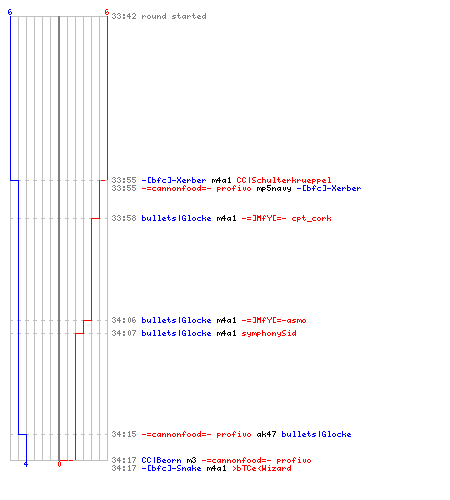 6
6
33:42 round started

33:55 -[bfc]-Xerber m4a1 CC|Schulterkrueppel
33:55 -=cannonfood=- profivo mp5navy -[bfc]-Xerber

33:58 bullets|Glocke m4a1 -=]MfY[=- cpt_cork

34:06 bullets|Glocke m4a1 -=]MfY[=-asmo
34:07 bullets|Glocke m4a1 symphonySid

34:15 -=cannonfood=- profivo ak47 bullets|Glocke

34:17 CC|Beorn m3 -=cannonfood=- profivo
34:17 -[bfc]-Snake m4a1 >bTCe<Wizard
4
0